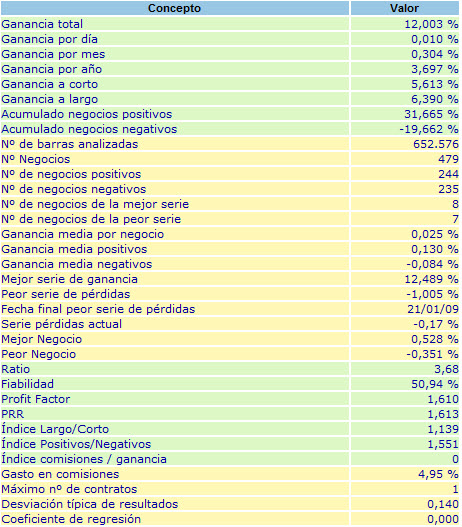 | Concepto | Valor |
|---|---|
| Ganancia total | 12,003 % |
| Ganancia por día | 0,010 % |
| Ganancia por mes | 0,304 % |
| Ganancia por año | 3,697 % |
| Ganancia a corto | 5,613 % |
| Ganancia a largo | 6,390 % |
| Acumulado negocios positivos | 31,665 % |
| Acumulado negocios negativos | -19,662 % |
| Nº de barras analizadas | 652.576 |
| Nº Negocios | 479 |
| Nº de negocios positivos | 244 |
| Nº de negocios negativos | 235 |
| Nº de negocios de la mejor serie | 8 |
| Nº de negocios de la peor serie | 7 |
| Ganancia media por negocio | 0,025 % |
| Ganancia media positivos | 0,130 % |
| Ganancia media negativos | -0,084 % |
| Mejor serie de ganancia | 12,489 % |
| Peor serie de pérdidas | -1,005 % |
| Fecha final peor serie de pérdidas | 21/01/09 |
| Serie pérdidas actual | -0,17 % |
| Mejor Negocio | 0,528 % |
| Peor Negocio | -0,351 % |
| Ratio | 3,68 |
| Fiabilidad | 50,94 % |
| Profit Factor | 1,610 |
| PRR | 1,613 |
| Índice Largo/Corto | 1,139 |
| Índice Positivos/Negativos | 1,551 |
| Índice comisiones / ganancia | 0 |
| Gasto en comisiones | 4,95 % |
| Máximo nº de contratos | 1 |
| Desviación típica de resultados | 0,140 |
| Coeficiente de regresión | 0,000 |